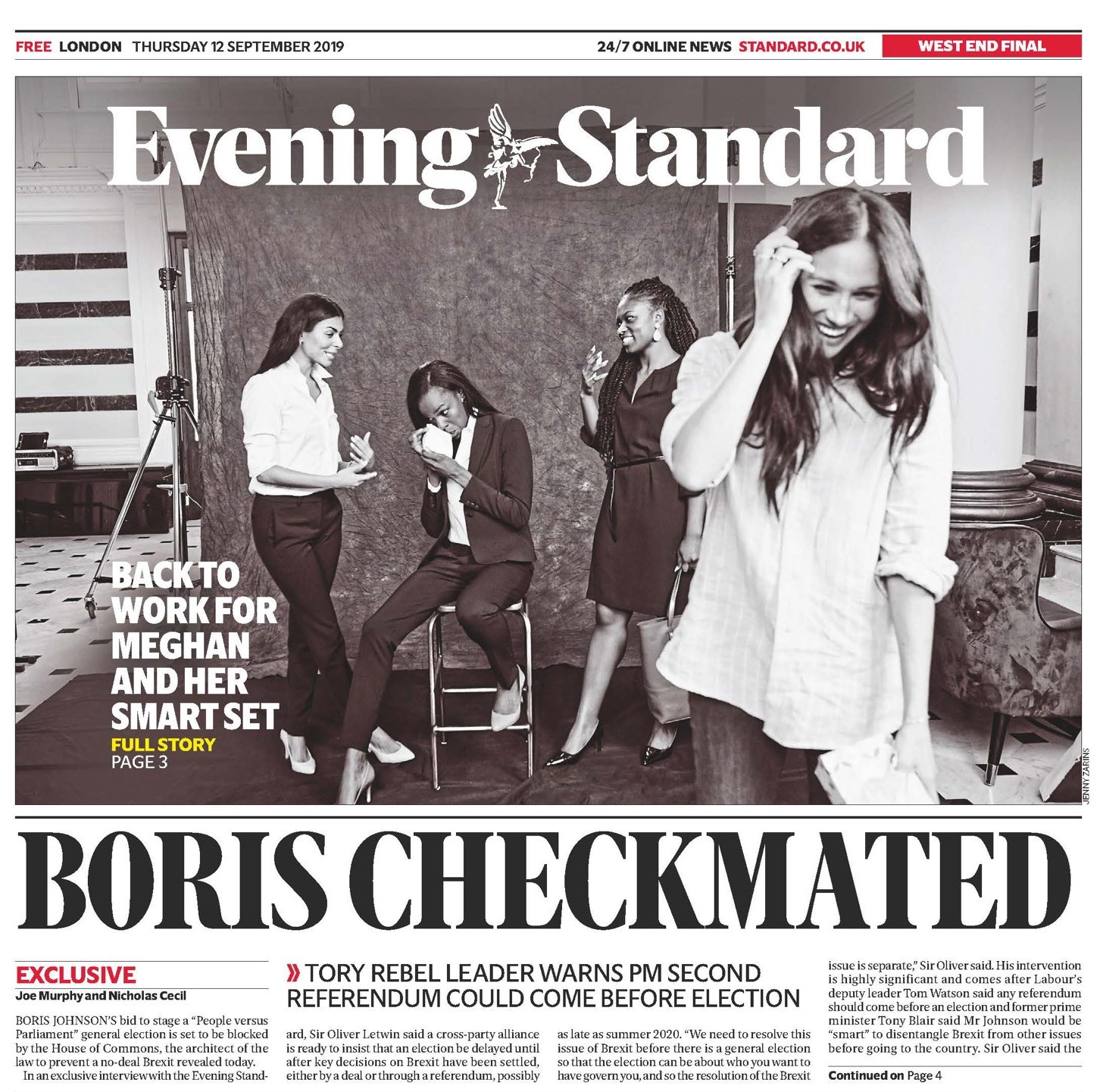 FREE LONDON THURSDAY 12 SEPTEMBER 2019

24/7 ONLINE NEWS STANDARD.CO.UK

WEST END FINAL

Evening Standard

BACK TO WORK FOR MEGHAN AND HER SMART SET

FULL STORY PAGE 3

JENNY ZARINS

BORIS CHECKMATED

EXCLUSIVE

Joe Murphy and Nicholas Cecil

» TORY REBEL LEADER WARNS PM SECOND REFERENDUM COULD COME BEFORE ELECTION

BORIS JOHNSON'S bid to stage a "People versus Parliament" general election is set to be blocked by the House of Commons, the architect of the law to prevent a no-deal Brexit revealed today.

In an exclusive interview with the Evening Standard, Sir Oliver Letwin said a cross-party alliance is ready to insist that an election be delayed until after key decisions on Brexit have been settled, either by a deal or through a referendum, possibly as late as summer 2020. "We need to resolve this issue of Brexit before there is a general election so that the election can be about who you want to have govern you, and so the resolution of the Brexit issue is separate," Sir Oliver said. His intervention is highly significant and comes after Labour's deputy leader Tom Watson said any referendum should come before an election and former prime minister Tony Blair said Mr Johnson would be "smart" to disentangle Brexit from other issues before going to the country. Sir Oliver said the

Continued on Page 4